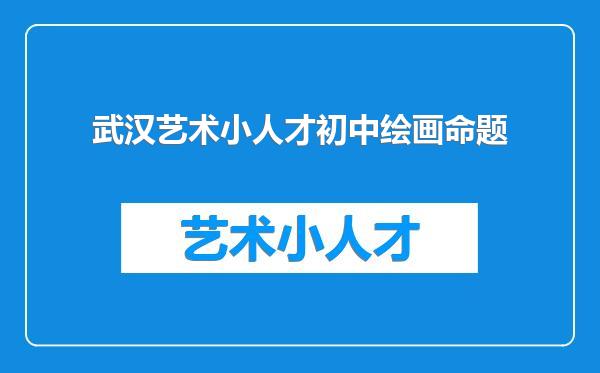 武汉艺术小人才初中绘画命题

艺术小人才